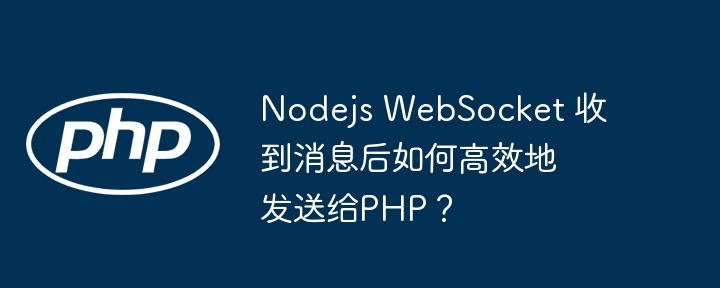 php

Nodejs WebSocket 收到消息后如何高效地发送给PHP？